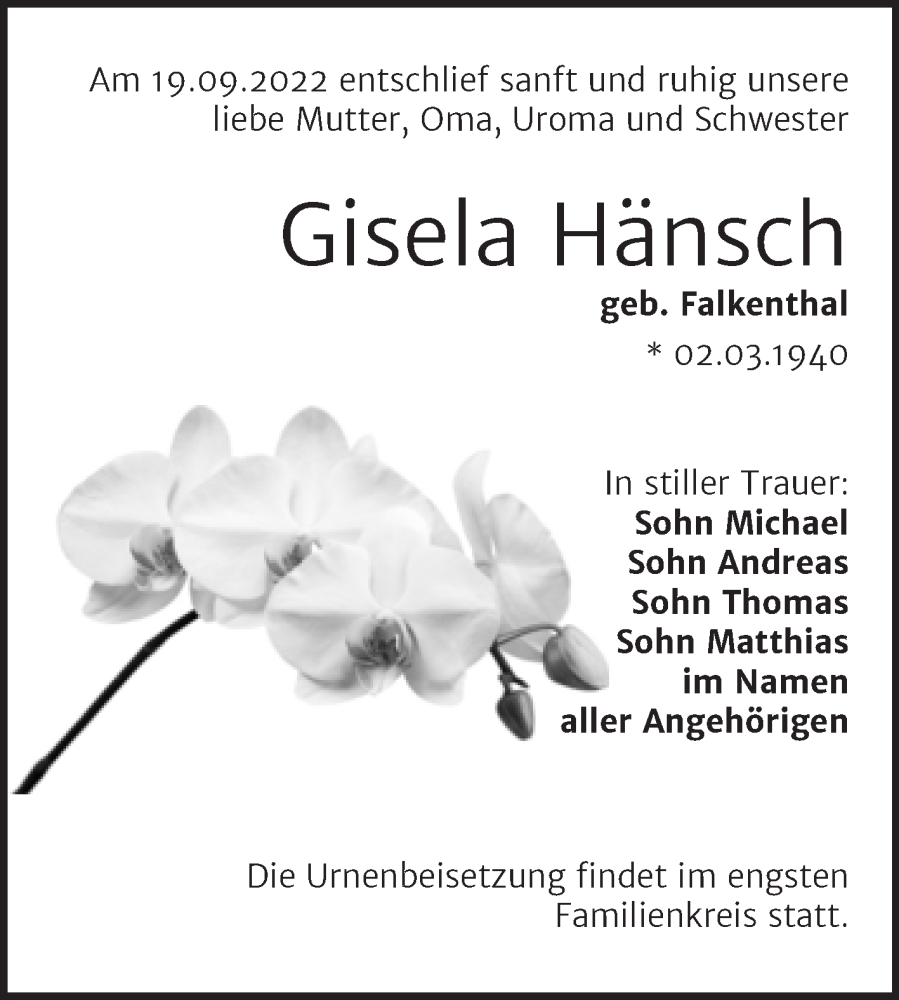 Am 19.09.2022 entschlief sanft und ruhig unsere liebe Mutter, Oma, Uroma und Schwester

Gisela Hänsch

geb. Falkenthal

* 02.03.1940

In stiller Trauer:
Sohn Michael
Sohn Andreas
Sohn Thomas
Sohn Matthias
im Namen
aller Angehörigen

Die Urnenbeisetzung findet im engsten Familienkreis statt.